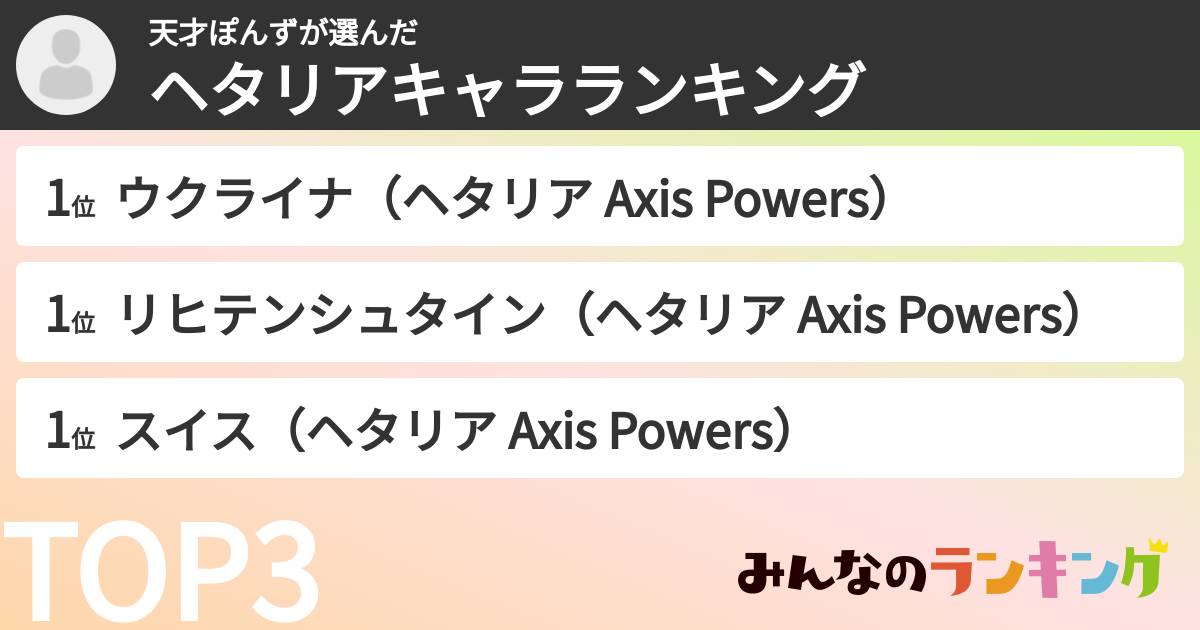 天才ぽんずが選んだ
ヘタリアキャラランキング

1位 ウクライナ（ヘタリア Axis Powers）

1位 リヒテンシュタイン（ヘタリア Axis Powers）

1位 スイス（ヘタリア Axis Powers）

TOP3

みんなのランキング